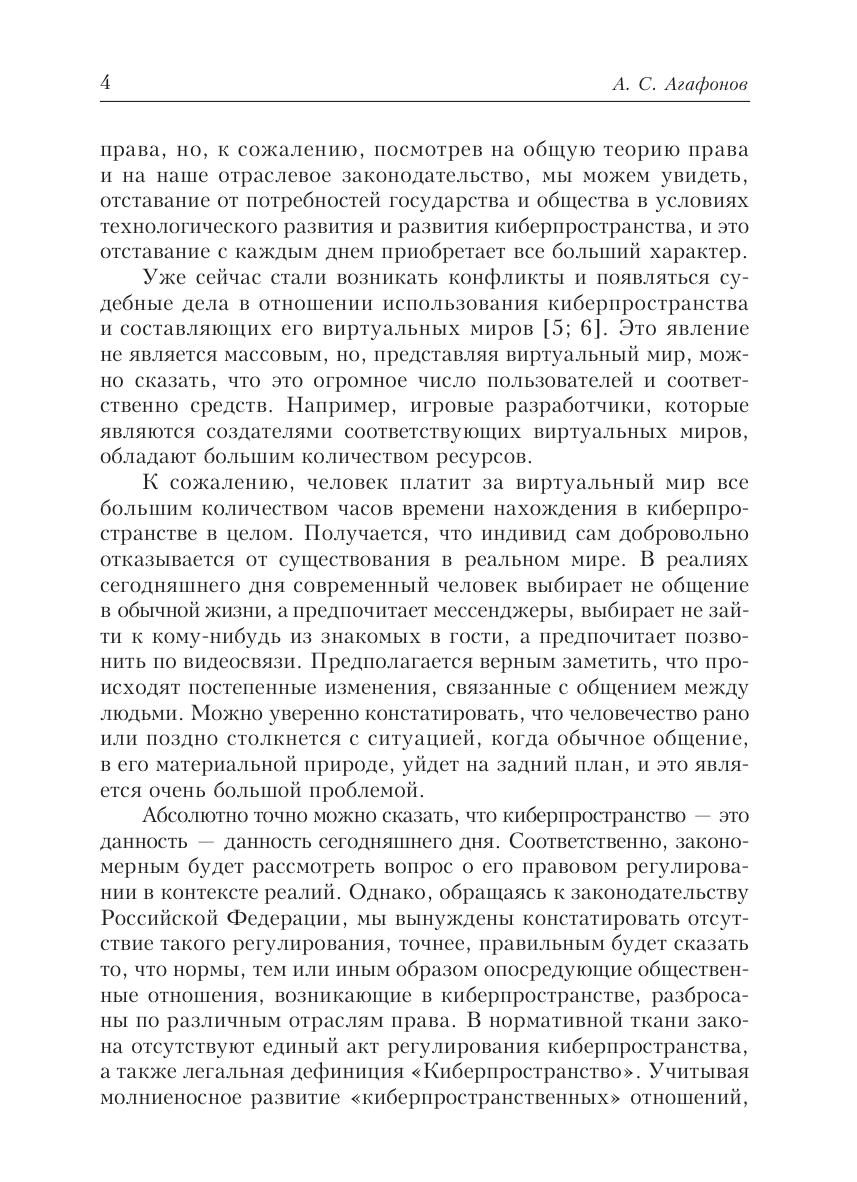 4 А. С. Агафонов

права, но, к сожалению, посмотрев на общую теорию права и на наше отраслевое законодательство, мы можем увидеть, отставание от потребностей государства и общества в условиях технологического развития и развития киберпространства, и это отставание с каждым днем приобретает все больший характер.

Уже сейчас стали возникать конфликты и появляться судебные дела в отношении использования киберпространства и составляющих его виртуальных миров [5; 6]. Это явление не является массовым, но, представляя виртуальный мир, можно сказать, что это огромное число пользователей и соответственно средств. Например, игровые разработчики, которые являются создателями соответствующих виртуальных миров, обладают большим количеством ресурсов.

К сожалению, человек платит за виртуальный мир все большим количеством часов времени нахождения в киберпространстве в целом. Получается, что индивид сам добровольно отказывается от существования в реальном мире. В реалиях сегодняшнего дня современный человек выбирает не общение в обычной жизни, а предпочитает мессенджеры, выбирает не зайти к кому-нибудь из знакомых в гости, а предпочитает позвонить по видеосвязи. Предполагается верным заметить, что происходят постепенные изменения, связанные с общением между людьми. Можно уверенно констатировать, что человечество рано или поздно столкнется с ситуацией, когда обычное общение, в его материальной природе, уйдет на задний план, и это является очень большой проблемой.

Абсолютно точно можно сказать, что киберпространство — это данность — данность сегодняшнего дня. Соответственно, закономерным будет рассмотреть вопрос о его правовом регулировании в контексте реалий. Однако, обращаясь к законодательству Российской Федерации, мы вынуждены констатировать отсутствие такого регулирования, точнее, правильным будет сказать то, что нормы, тем или иным образом опосредующие общественные отношения, возникающие в киберпространстве, разбросаны по различным отраслям права. В нормативной ткани закона отсутствуют единый акт регулирования киберпространства, а также легальная дефиниция «Киберпространство». Учитывая молниеносное развитие «киберпространственных» отношений,